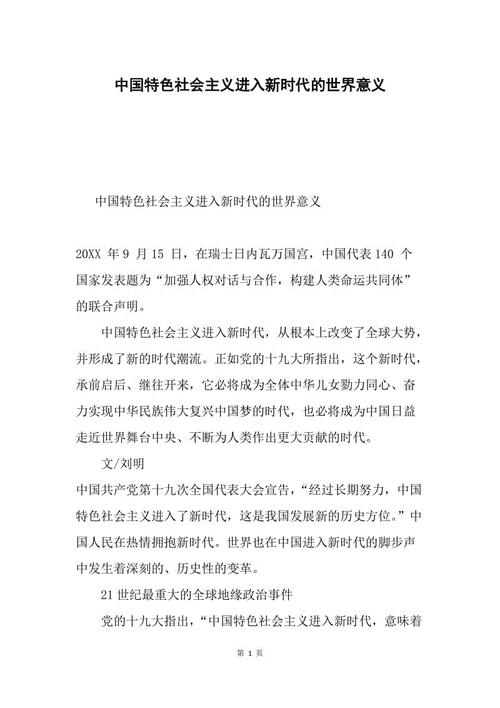 中国特色社会主义进入新时代的世界意义

中国特色社会主义进入新时代的世界意义

20XX 年 9 月 15 日，在瑞士日内瓦万国宫，中国代表 140 个国家发表题为“加强人权对话与合作，构建人类命运共同体”的联合声明。

中国特色社会主义进入新时代，从根本上改变了全球大势，并形成了新的时代潮流。正如党的十九大所指出，这个新时代，承前启后、继往开来，它必将成为全体中华儿女勠力同心、奋力实现中华民族伟大复兴中国梦的时代，也必将成为中国日益走近世界舞台中央、不断为人类作出更大贡献的时代。

文/刘明

中国共产党第十九次全国代表大会宣告，“经过长期努力，中国特色社会主义进入了新时代，这是我国发展新的历史方位。”中国人民在热情拥抱新时代。世界也在中国进入新时代的脚步声中发生着深刻的、历史性的变革。

21 世纪最重大的全球地缘政治事件

党的十九大指出，“中国特色社会主义进入新时代，意味着

第 1 页